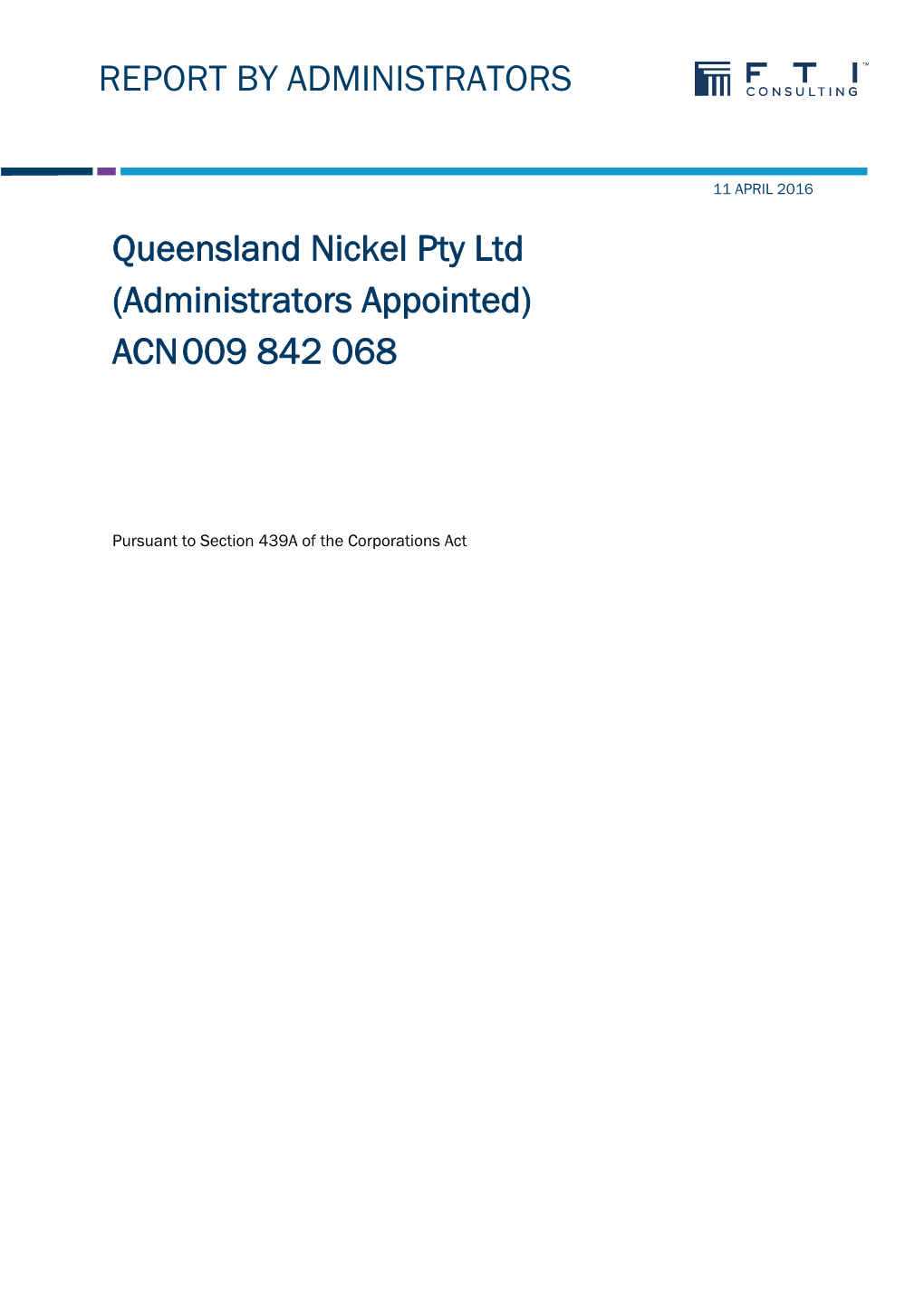 REPORT BY ADMINISTRATORS

FTI™
CONSULTING

11 APRIL 2016

Queensland Nickel Pty Ltd
(Administrators Appointed)
ACN 009 842 068

Pursuant to Section 439A of the Corporations Act